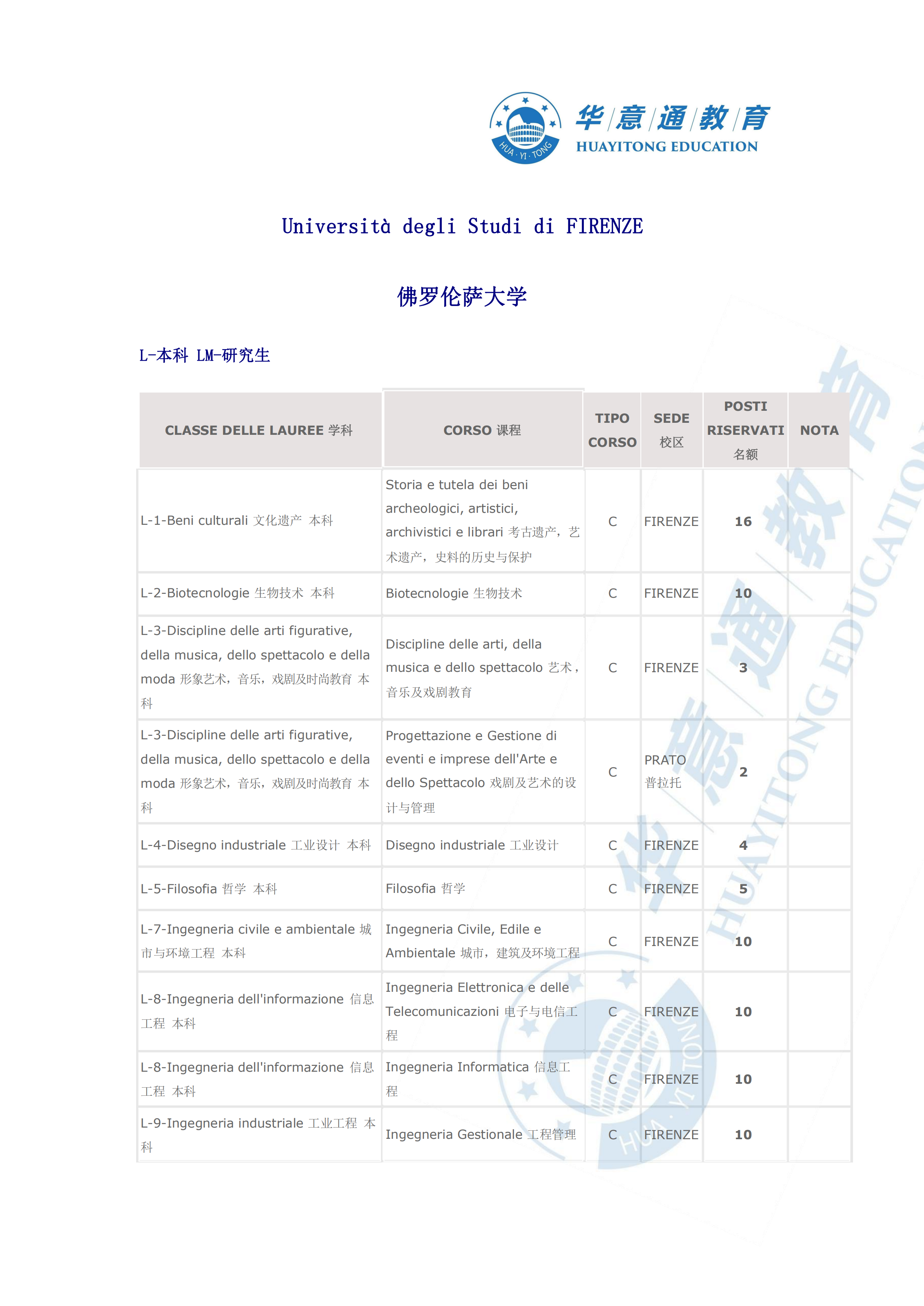 HUA · YI · TONG
华/意/通/教/育
HUAYITONG EDUCATION

Università degli Studi di FIRENZE

佛罗伦萨大学

L-本科 LM-研究生

| CLASSE DELLE LAUREE 学科 | CORSO 课程 | TIPO CORSO | SEDE 校区 | POSTI RISERVATI 名额 | NOTA |
|---|---|---|---|---|---|
| L-1-Beni culturali 文化遗产 本科 | Storia e tutela dei beni archeologici, artistici, archivistici e librari 考古遗产，艺术遗产，史料的历史与保护 | C | FIRENZE | 16 | |
| L-2-Biotecnologie 生物技术 本科 | Biotecnologie 生物技术 | C | FIRENZE | 10 | |
| L-3-Discipline delle arti figurative, della musica, dello spettacolo e della moda 形象艺术，音乐，戏剧及时尚教育 本科 | Discipline delle arti, della musica e dello spettacolo 艺术，音乐及戏剧教育 | C | FIRENZE | 3 | |
| L-3-Discipline delle arti figurative, della musica, dello spettacolo e della moda 形象艺术，音乐，戏剧及时尚教育 本科 | Progettazione e Gestione di eventi e imprese dell'Arte e dello Spettacolo 戏剧及艺术的设计与管理 | C | PRATO 普拉托 | 2 | |
| L-4-Disegno industriale 工业设计 本科 | Disegno industriale 工业设计 | C | FIRENZE | 4 | |
| L-5-Filosofia 哲学 本科 | Filosofia 哲学 | C | FIRENZE | 5 | |
| L-7-Ingegneria civile e ambientale 城市与环境工程 本科 | Ingegneria Civile, Edile e Ambientale 城市，建筑及环境工程 | C | FIRENZE | 10 | |
| L-8-Ingegneria dell'informazione 信息工程 本科 | Ingegneria Elettronica e delle Telecomunicazioni 电子与电信工程 | C | FIRENZE | 10 | |
| L-8-Ingegneria dell'informazione 信息工程 本科 | Ingegneria Informatica 信息工程 | C | FIRENZE | 10 | |
| L-9-Ingegneria industriale 工业工程 本科 | Ingegneria Gestionale 工程管理 | C | FIRENZE | 10 | |

华意通教育
HUAYITONG EDUCATION
HUA · YI · TONG